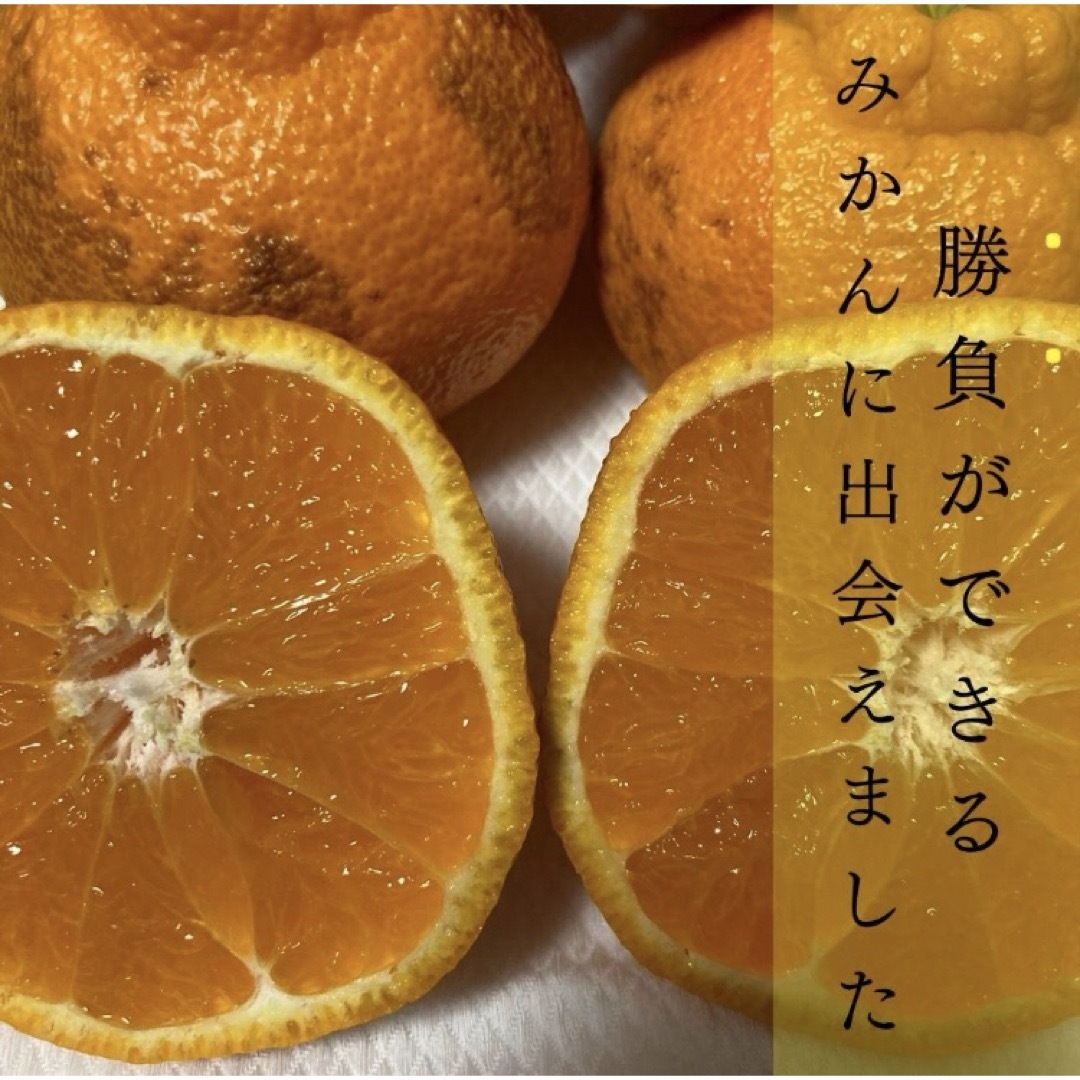 勝負ができる
みかんに出会えました